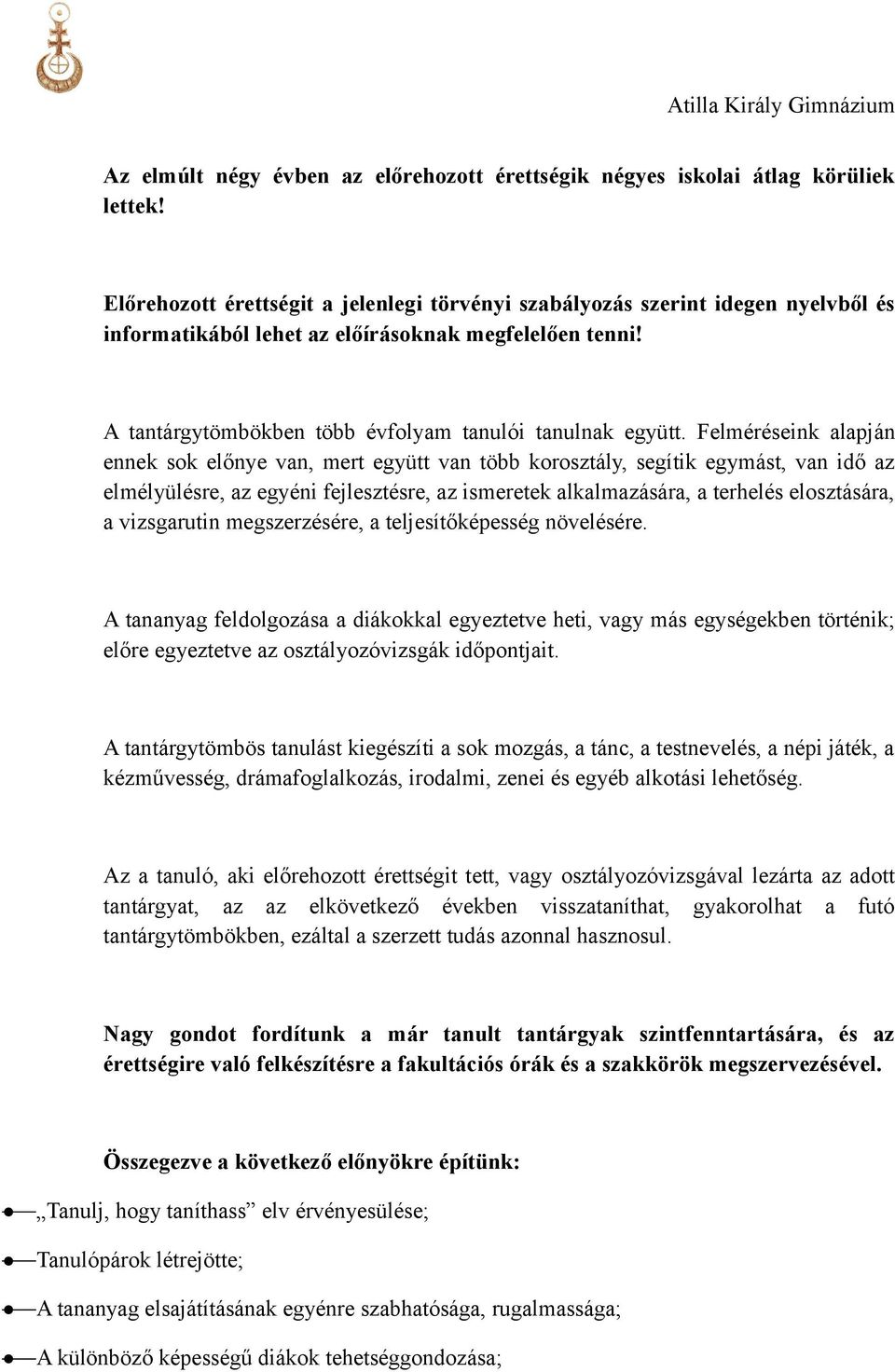 Atilla Király Gimnázium

Az elmúlt négy évben az előrehozott érettségik négyes iskolai átlag körüliek lettek!

Előrehozott érettségit a jelenlegi törvényi szabályozás szerint idegen nyelvből és informatikából lehet az előírásoknak megfelelően tenni!

A tantárgytömbökben több évfolyam tanulói tanulnak együtt. Felméréseink alapján ennek sok előnye van, mert együtt van több korosztály, segítik egymást, van idő az elmélyülésre, az egyéni fejlesztésre, az ismeretek alkalmazására, a terhelés elosztására, a vizsgarutin megszerzésére, a teljesítőképesség növelésére.

A tananyag feldolgozása a diákokkal egyeztetve heti, vagy más egységekben történik; előre egyeztetve az osztályozóvizsgák időpontjait.

A tantárgytömbös tanulást kiegészíti a sok mozgás, a tánc, a testnevelés, a népi játék, a kézművesség, drámafoglalkozás, irodalmi, zenei és egyéb alkotási lehetőség.

Az a tanuló, aki előrehozott érettségit tett, vagy osztályozóvizsgával lezárta az adott tantárgyat, az az elkövetkező években visszataníthat, gyakorolhat a futó tantárgytömbökben, ezáltal a szerzett tudás azonnal hasznosul.

Nagy gondot fordítunk a már tanult tantárgyak szintfenntartására, és az érettségire való felkészítésre a fakultációs órák és a szakkörök megszervezésével.

Összegezve a következő előnyökre építünk:

„Tanulj, hogy taníthass” elv érvényesülése;

Tanulópárok létrejötte;

A tananyag elsajátításának egyénre szabhatósága, rugalmassága;

A különböző képességű diákok tehetséggondozása;